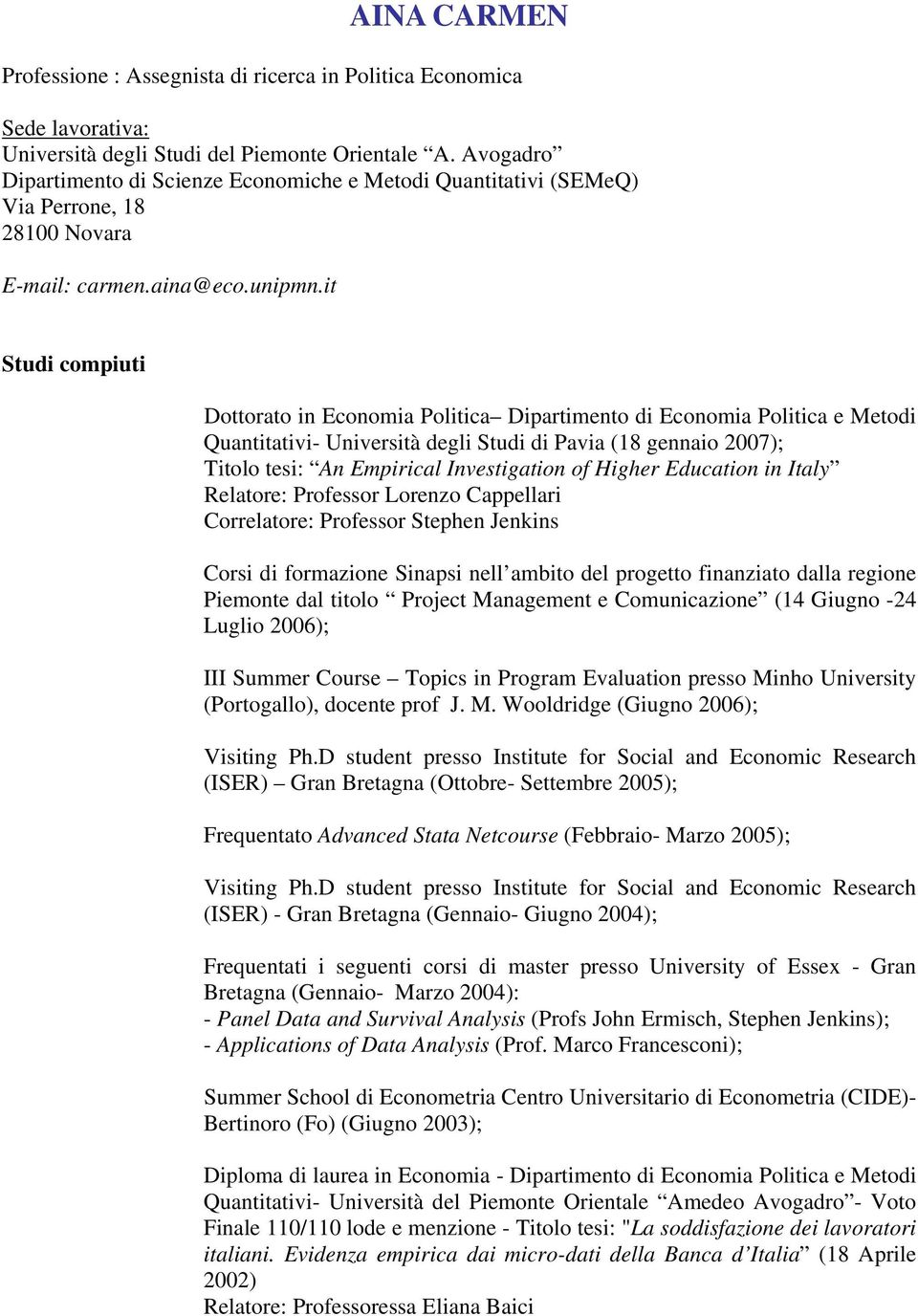 AINA CARMEN

Professione : Assegnista di ricerca in Politica Economica

Sede lavorativa:
Università degli Studi del Piemonte Orientale “A. Avogadro”
Dipartimento di Scienze Economiche e Metodi Quantitativi (SEMeQ)
Via Perrone, 18
28100 Novara

E-mail: carmen.aina@eco.unipmn.it

Studi compiuti

Dottorato in Economia Politica– Dipartimento di Economia Politica e Metodi Quantitativi- Università degli Studi di Pavia (18 gennaio 2007);
Titolo tesi: “An Empirical Investigation of Higher Education in Italy”
Relatore: Professor Lorenzo Cappellari
Correlatore: Professor Stephen Jenkins

Corsi di formazione Sinapsi nell’ambito del progetto finanziato dalla regione Piemonte dal titolo “ Project Management e Comunicazione” (14 Giugno -24 Luglio 2006);

III Summer Course – Topics in Program Evaluation presso Minho University (Portogallo), docente prof J. M. Wooldridge (Giugno 2006);

Visiting Ph.D student presso Institute for Social and Economic Research (ISER) – Gran Bretagna (Ottobre- Settembre 2005);

Frequentato Advanced Stata Netcourse (Febbraio- Marzo 2005);

Visiting Ph.D student presso Institute for Social and Economic Research (ISER) - Gran Bretagna (Gennaio- Giugno 2004);

Frequentati i seguenti corsi di master presso University of Essex - Gran Bretagna (Gennaio- Marzo 2004):
- Panel Data and Survival Analysis (Profs John Ermisch, Stephen Jenkins);
- Applications of Data Analysis (Prof. Marco Francesconi);

Summer School di Econometria Centro Universitario di Econometria (CIDE)- Bertinoro (Fo) (Giugno 2003);

Diploma di laurea in Economia - Dipartimento di Economia Politica e Metodi Quantitativi- Università del Piemonte Orientale “Amedeo Avogadro”- Voto Finale 110/110 lode e menzione - Titolo tesi: "La soddisfazione dei lavoratori italiani. Evidenza empirica dai micro-dati della Banca d’Italia” (18 Aprile 2002)
Relatore: Professoressa Eliana Baici